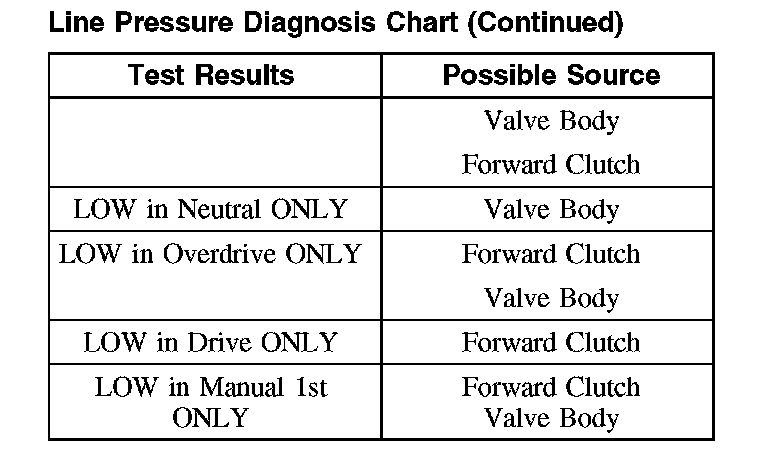 Line Pressure Diagnosis Chart (Continued)

| Test Results | Possible Source |
|---|---|
| | Valve Body Forward Clutch |
| LOW in Neutral ONLY | Valve Body |
| LOW in Overdrive ONLY | Forward Clutch Valve Body |
| LOW in Drive ONLY | Forward Clutch |
| LOW in Manual 1st ONLY | Forward Clutch Valve Body |